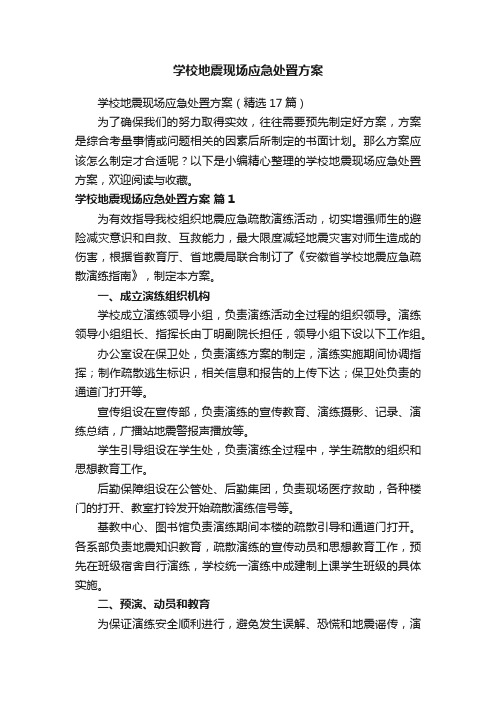 学校地震现场应急处置方案

学校地震现场应急处置方案（精选17篇）

为了确保我们的努力取得实效，往往需要预先制定好方案，方案是综合考量事情或问题相关的因素后所制定的书面计划。那么方案应该怎么制定才合适呢？以下是小编精心整理的学校地震现场应急处置方案，欢迎阅读与收藏。

学校地震现场应急处置方案 篇1

为有效指导我校组织地震应急疏散演练活动，切实增强师生的避险减灾意识和自救、互救能力，最大限度减轻地震灾害对师生造成的伤害，根据省教育厅、省地震局联合制订了《安徽省学校地震应急疏散演练指南》，制定本方案。

一、成立演练组织机构

学校成立演练领导小组，负责演练活动全过程的组织领导。演练领导小组组长、指挥长由丁明副院长担任，领导小组下设以下工作组。

办公室设在保卫处，负责演练方案的制定，演练实施期间协调指挥；制作疏散逃生标识，相关信息和报告的上传下达；保卫处负责的通道门打开等。

宣传组设在宣传部，负责演练的宣传教育、演练摄影、记录、演练总结，广播站地震警报声播放等。

学生引导组设在学生处，负责演练全过程中，学生疏散的组织和思想教育工作。

后勤保障组设在公管处、后勤集团，负责现场医疗救助，各种楼门的打开、教室打铃发开始疏散演练信号等。

基教中心、图书馆负责演练期间本楼的疏散引导和通道门打开。各系部负责地震知识教育，疏散演练的宣传动员和思想教育工作，预先在班级宿舍自行演练，学校统一演练中成建制上课学生班级的具体实施。

二、预演、动员和教育

为保证演练安全顺利进行，避免发生误解、恐慌和地震谣传，演